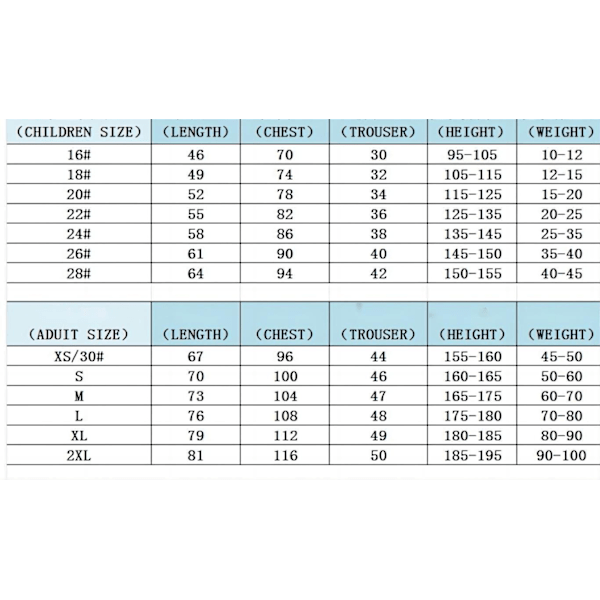 | (CHILDREN SIZE) | (LENGTH) | (CHEST) | (TROUSER) | (HEIGHT) | (WEIGHT) |
|---|---|---|---|---|---|
| 16# | 46 | 70 | 30 | 95-105 | 10-12 |
| 18# | 49 | 74 | 32 | 105-115 | 12-15 |
| 20# | 52 | 78 | 34 | 115-125 | 15-20 |
| 22# | 55 | 82 | 36 | 125-135 | 20-25 |
| 24# | 58 | 86 | 38 | 135-145 | 25-35 |
| 26# | 61 | 90 | 40 | 145-150 | 35-40 |
| 28# | 64 | 94 | 42 | 150-155 | 40-45 |

| (ADUIT SIZE) | (LENGTH) | (CHEST) | (TROUSER) | (HEIGHT) | (WEIGHT) |
|---|---|---|---|---|---|
| XS/30# | 67 | 96 | 44 | 155-160 | 45-50 |
| S | 70 | 100 | 46 | 160-165 | 50-60 |
| M | 73 | 104 | 47 | 165-175 | 60-70 |
| L | 76 | 108 | 48 | 175-180 | 70-80 |
| XL | 79 | 112 | 49 | 180-185 | 80-90 |
| 2XL | 81 | 116 | 50 | 185-195 | 90-100 |